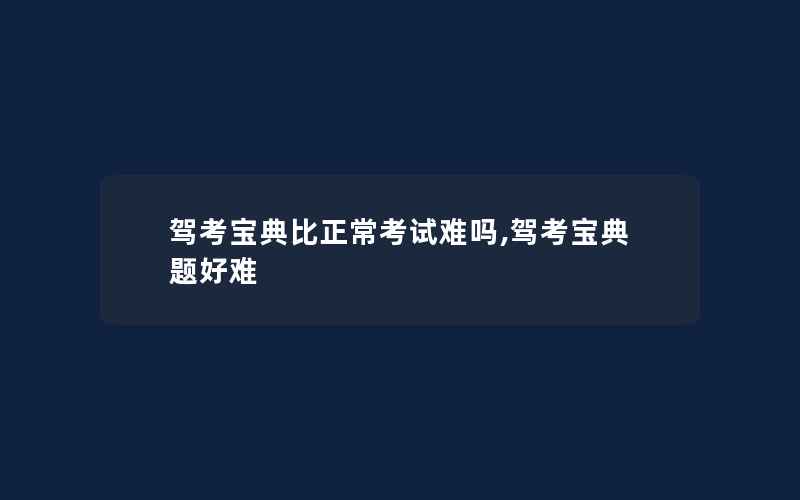 驾考宝典比正常考试难吗,驾考宝典题好难